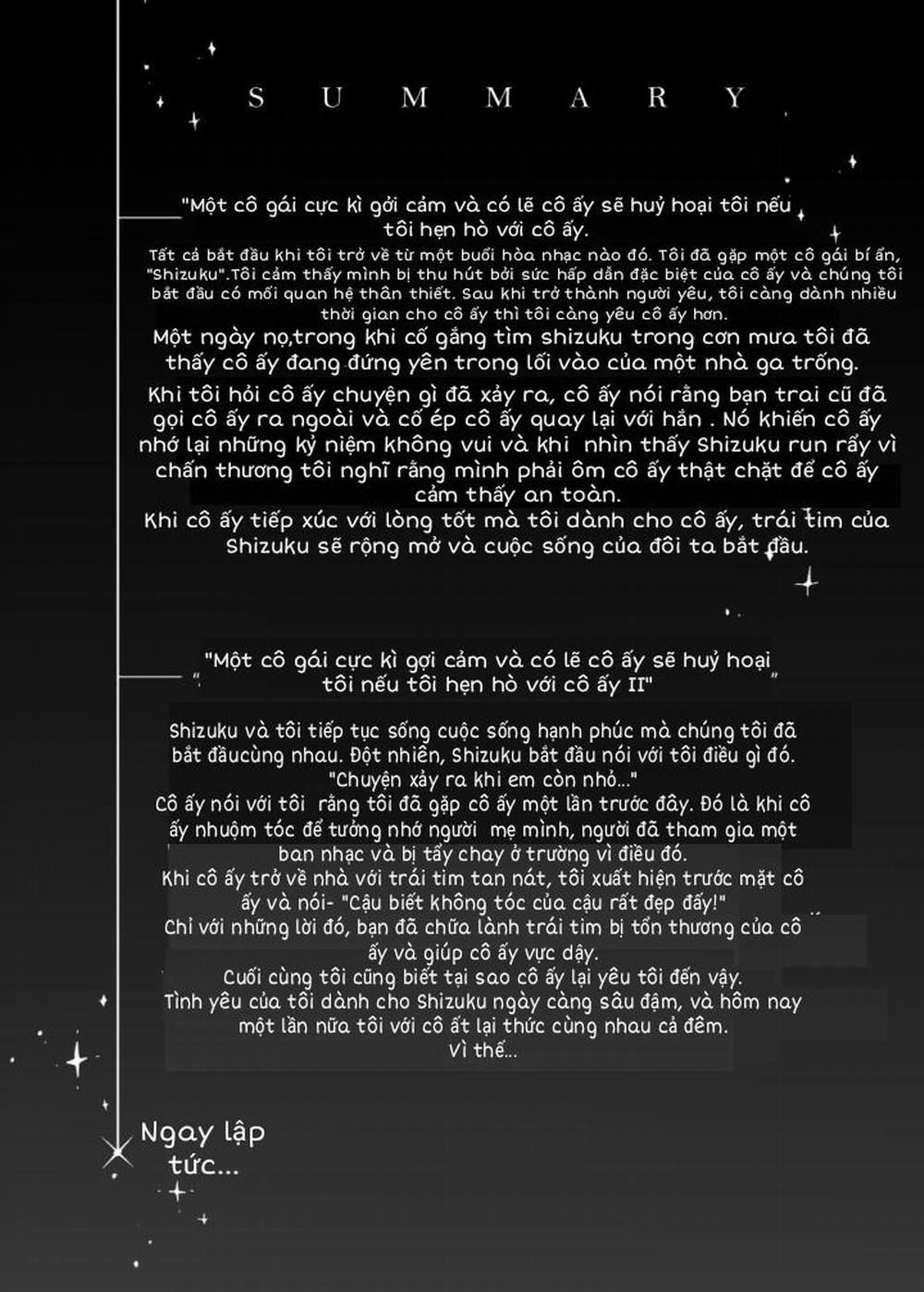 S U M M A R Y

"Một cô gái cực kì gởi cảm và có lẽ cô ấy sẽ huỷ hoại tôi nếu tôi hẹn hò với cô ấy.

Tất cả bắt đầu khi tôi trở về từ một buổi hòa nhạc nào đó. Tôi đã gặp một cô gái bí ẩn, "Shizuku".Tôi cảm thấy mình bị thu hút bởi sức hấp dẫn đặc biệt của cô ấy và chúng tôi bắt đầu có mối quan hệ thân thiết. Sau khi trở thành người yêu, tôi càng dành nhiều thời gian cho cô ấy thì tôi càng yêu cô ấy hơn.

Một ngày nọ,trong khi cố gắng tìm shizuku trong cơn mưa tôi đã thấy cô ấy đang đứng yên trong lối vào của một nhà ga trống.

Khi tôi hỏi cô ấy chuyện gì đã xảy ra, cô ấy nói rằng bạn trai cũ đã gọi cô ấy ra ngoài và cố ép cô ấy quay lại với hắn . Nó khiến cô ấy nhớ lại những kỷ niệm không vui và khi nhìn thấy Shizuku run rẩy vì chấn thương tôi nghĩ rằng mình phải ôm cô ấy thật chặt để cô ấy cảm thấy an toàn.
Khi cô ấy tiếp xúc với lòng tốt mà tôi dành cho cô ấy, trái tim của Shizuku sẽ rộng mở và cuộc sống của đôi ta bắt đầu.

"Một cô gái cực kì gợi cảm và có lẽ cô ấy sẽ huỷ hoại tôi nếu tôi hẹn hò với cô ấy II"

Shizuku và tôi tiếp tục sống cuộc sống hạnh phúc mà chúng tôi đã bắt đầucùng nhau. Đột nhiên, Shizuku bắt đầu nói với tôi điều gì đó.
"Chuyện xảy ra khi em còn nhỏ..."
Cô ấy nói với tôi rằng tôi đã gặp cô ấy một lần trước đây. Đó là khi cô ấy nhuộm tóc để tưởng nhớ người mẹ mình, người đã tham gia một ban nhạc và bị tẩy chay ở trường vì điều đó.
Khi cô ấy trở về nhà với trái tim tan nát, tôi xuất hiện trước mặt cô ấy và nói- "Cậu biết không tóc của cậu rất đẹp đấy!"
Chỉ với những lời đó, bạn đã chữa lành trái tim bị tổn thương của cô ấy và giúp cô ấy vực dậy.
Cuối cùng tôi cũng biết tại sao cô ấy lại yêu tôi đến vậy.
Tình yêu của tôi dành cho Shizuku ngày càng sâu đậm, và hôm nay một lần nữa tôi với cô ất lại thức cùng nhau cả đêm.
Vì thế...

Ngay lập tức...